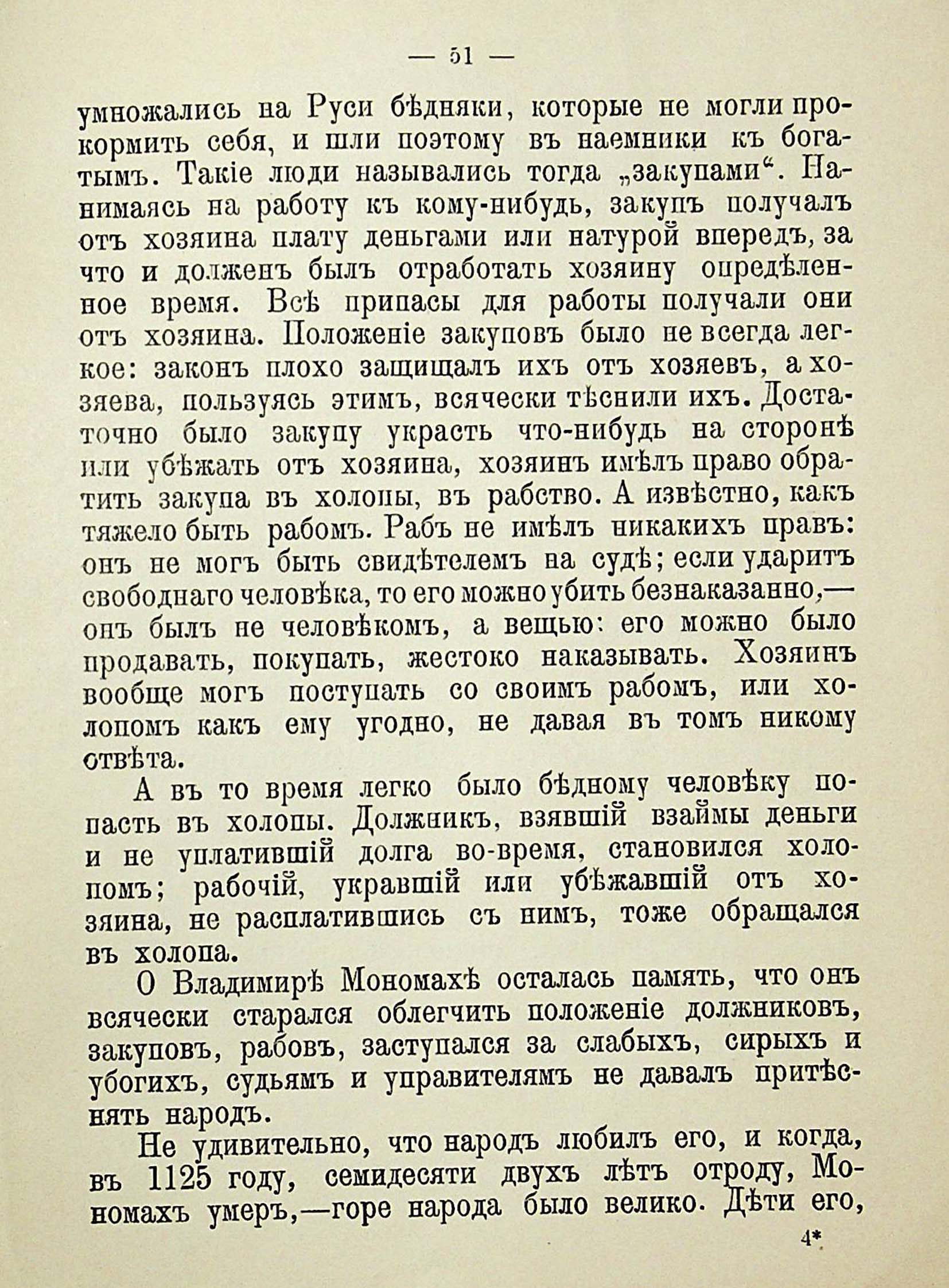 — 51 —

умножались на Руси бѣдняки, которые не могли прокормить себя, и шли поэтому въ наемники къ богатымъ. Такіе люди назывались тогда „закупами“. Нанимаясь на работу къ кому-нибудь, закупъ получалъ отъ хозяина плату деньгами или натурой впередъ, за что и долженъ былъ отработать хозяину опредѣленное время. Всѣ припасы для работы получали они отъ хозяина. Положеніе закуповъ было не всегда легкое: законъ плохо защищалъ ихъ отъ хозяевъ, а хозяева, пользуясь этимъ, всячески тѣснили ихъ. Достаточно было закупу украсть что-нибудь на сторонѣ или убѣжать отъ хозяина, хозяинъ имѣлъ право обратить закупа въ холопы, въ рабство. А извѣстно, какъ тяжело быть рабомъ. Рабъ не имѣлъ никакихъ правъ: онъ не могъ быть свидѣтелемъ на судѣ; если ударитъ свободнаго человѣка, то его можно убить безнаказанно,— онъ былъ не человѣкомъ, а вещью: его можно было продавать, покупать, жестоко наказывать. Хозяинъ вообще могъ поступать со своимъ рабомъ, или холопомъ какъ ему угодно, не давая въ томъ никому отвѣта.

А въ то время легко было бѣдному человѣку попасть въ холопы. Должникъ, взявшій взаймы деньги и не уплатившій долга во-время, становился холопомъ; рабочій, укравшій или убѣжавшій отъ хозяина, не расплатившись съ нимъ, тоже обращался въ холопа.

О Владимирѣ Мономахѣ осталась память, что онъ всячески старался облегчить положеніе должниковъ, закуповъ, рабовъ, заступался за слабыхъ, сирыхъ и убогихъ, судьямъ и управителямъ не давалъ притѣснять народъ.

Не удивительно, что народъ любилъ его, и когда, въ 1125 году, семидесяти двухъ лѣтъ отроду, Мономахъ умеръ,—горе народа было велико. Дѣти его,

4*